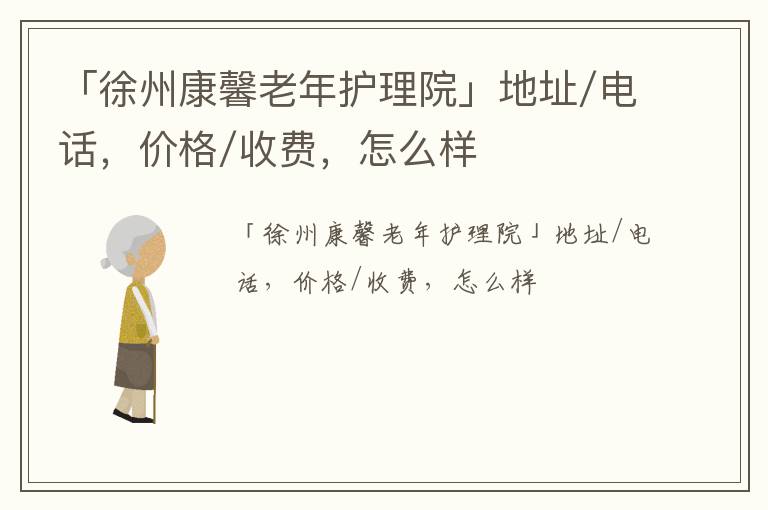 「徐州康馨老年护理院」地址/电话，价格/收费，怎么样

「徐州康馨老年护理院」地址/电话，价格/收费，怎么样